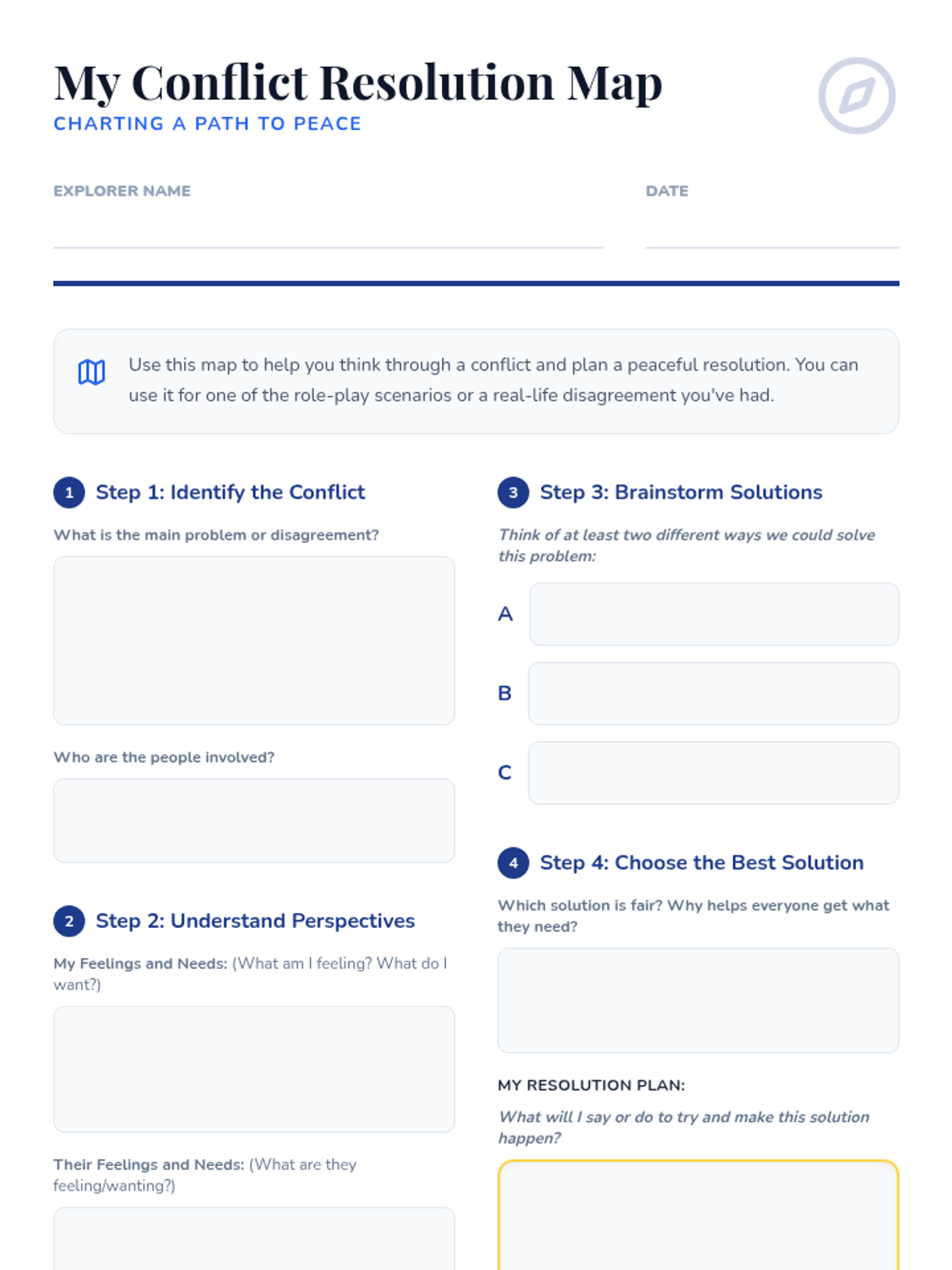 My Conflict Resolution Map
CHARTING A PATH TO PEACE

EXPLORER NAME ____

DATE ____

Use this map to help you think through a conflict and plan a peaceful resolution. You can use it for one of the role-play scenarios or a real-life disagreement you've had.

1 Step 1: Identify the Conflict

What is the main problem or disagreement?

Who are the people involved?

2 Step 2: Understand Perspectives

My Feelings and Needs: (What am I feeling? What do I want?)

Their Feelings and Needs: (What are they feeling/wanting?)

3 Step 3: Brainstorm Solutions

Think of at least two different ways we could solve this problem:

A

B

C

4 Step 4: Choose the Best Solution

Which solution is fair? Why helps everyone get what they need?

MY RESOLUTION PLAN:

What will I say or do to try and make this solution happen?